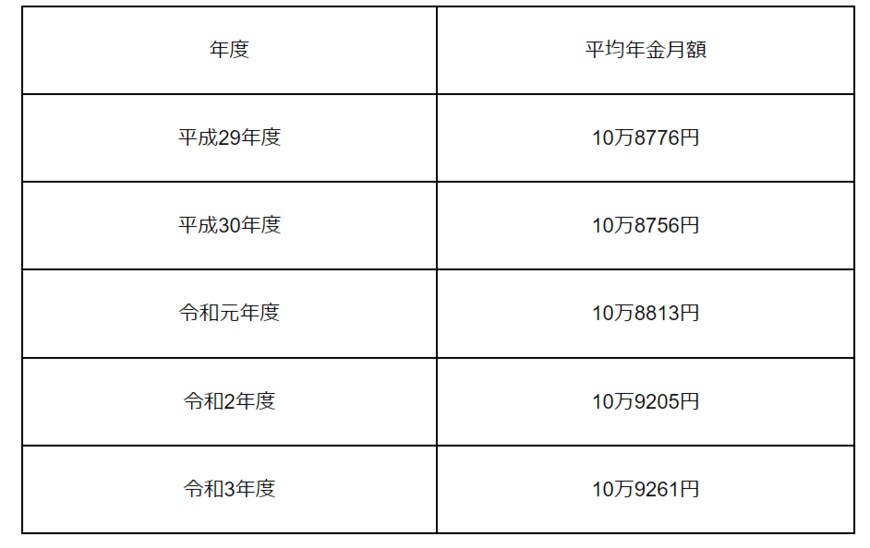 | 年度 | 平均年金月額 |
|---|---|
| 平成29年度 | 10万8776円 |
| 平成30年度 | 10万8756円 |
| 令和元年度 | 10万8813円 |
| 令和2年度 | 10万9205円 |
| 令和3年度 | 10万9261円 |